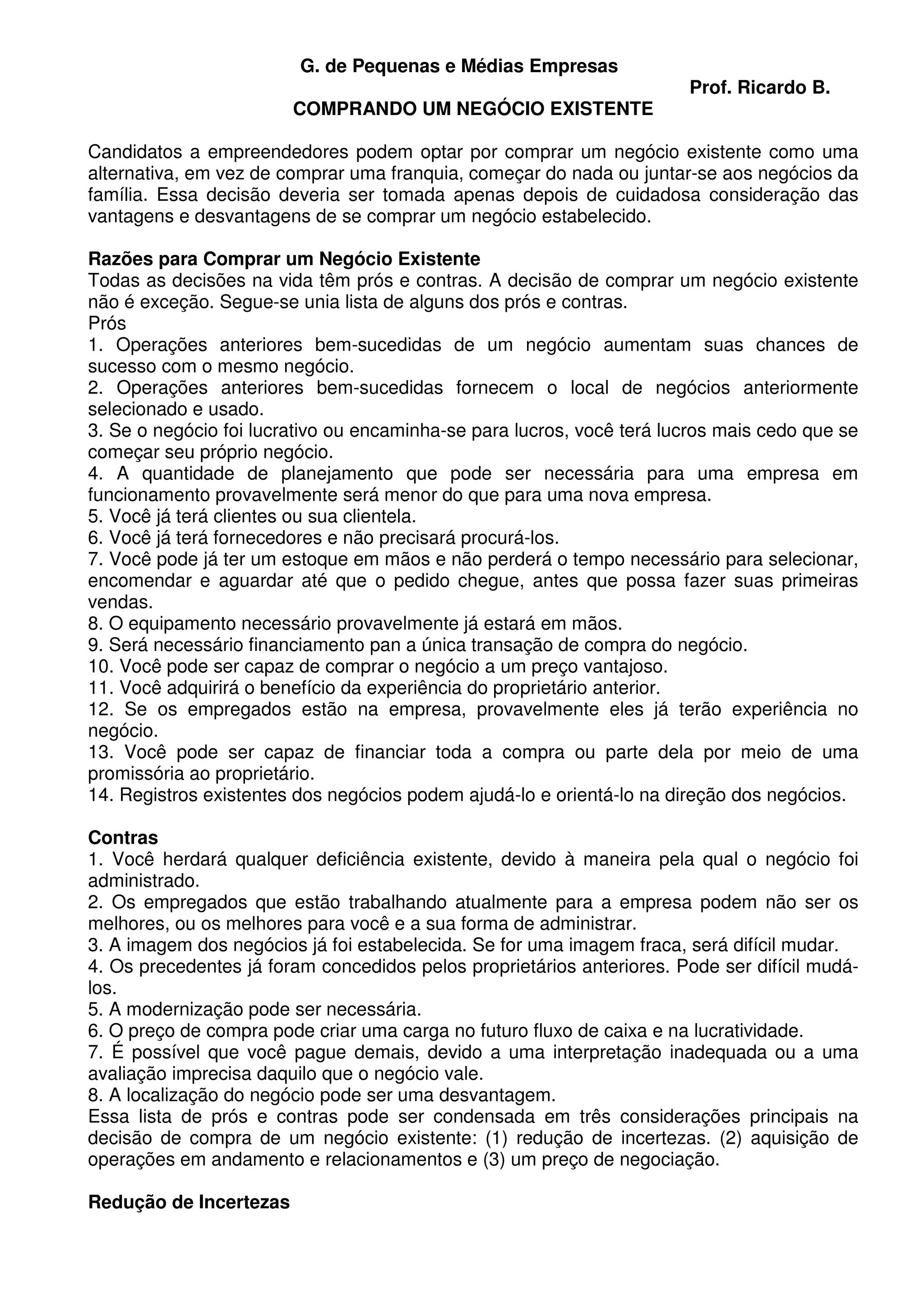 G. de Pequenas e Médias Empresas

Prof. Ricardo B.

COMPRANDO UM NEGÓCIO EXISTENTE

Candidatos a empreendedores podem optar por comprar um negócio existente como uma alternativa, em vez de comprar uma franquia, começar do nada ou juntar-se aos negócios da família. Essa decisão deveria ser tomada apenas depois de cuidadosa consideração das vantagens e desvantagens de se comprar um negócio estabelecido.

Razões para Comprar um Negócio Existente
Todas as decisões na vida têm prós e contras. A decisão de comprar um negócio existente não é exceção. Segue-se unia lista de alguns dos prós e contras.
Prós
1. Operações anteriores bem-sucedidas de um negócio aumentam suas chances de sucesso com o mesmo negócio.
2. Operações anteriores bem-sucedidas fornecem o local de negócios anteriormente selecionado e usado.
3. Se o negócio foi lucrativo ou encaminha-se para lucros, você terá lucros mais cedo que se começar seu próprio negócio.
4. A quantidade de planejamento que pode ser necessária para uma empresa em funcionamento provavelmente será menor do que para uma nova empresa.
5. Você já terá clientes ou sua clientela.
6. Você já terá fornecedores e não precisará procurá-los.
7. Você pode já ter um estoque em mãos e não perderá o tempo necessário para selecionar, encomendar e aguardar até que o pedido chegue, antes que possa fazer suas primeiras vendas.
8. O equipamento necessário provavelmente já estará em mãos.
9. Será necessário financiamento pan a única transação de compra do negócio.
10. Você pode ser capaz de comprar o negócio a um preço vantajoso.
11. Você adquirirá o benefício da experiência do proprietário anterior.
12. Se os empregados estão na empresa, provavelmente eles já terão experiência no negócio.
13. Você pode ser capaz de financiar toda a compra ou parte dela por meio de uma promissória ao proprietário.
14. Registros existentes dos negócios podem ajudá-lo e orientá-lo na direção dos negócios.

Contras
1. Você herdará qualquer deficiência existente, devido à maneira pela qual o negócio foi administrado.
2. Os empregados que estão trabalhando atualmente para a empresa podem não ser os melhores, ou os melhores para você e a sua forma de administrar.
3. A imagem dos negócios já foi estabelecida. Se for uma imagem fraca, será difícil mudar.
4. Os precedentes já foram concedidos pelos proprietários anteriores. Pode ser difícil mudá-los.
5. A modernização pode ser necessária.
6. O preço de compra pode criar uma carga no futuro fluxo de caixa e na lucratividade.
7. É possível que você pague demais, devido a uma interpretação inadequada ou a uma avaliação imprecisa daquilo que o negócio vale.
8. A localização do negócio pode ser uma desvantagem.
Essa lista de prós e contras pode ser condensada em três considerações principais na decisão de compra de um negócio existente: (1) redução de incertezas. (2) aquisição de operações em andamento e relacionamentos e (3) um preço de negociação.

Redução de Incertezas